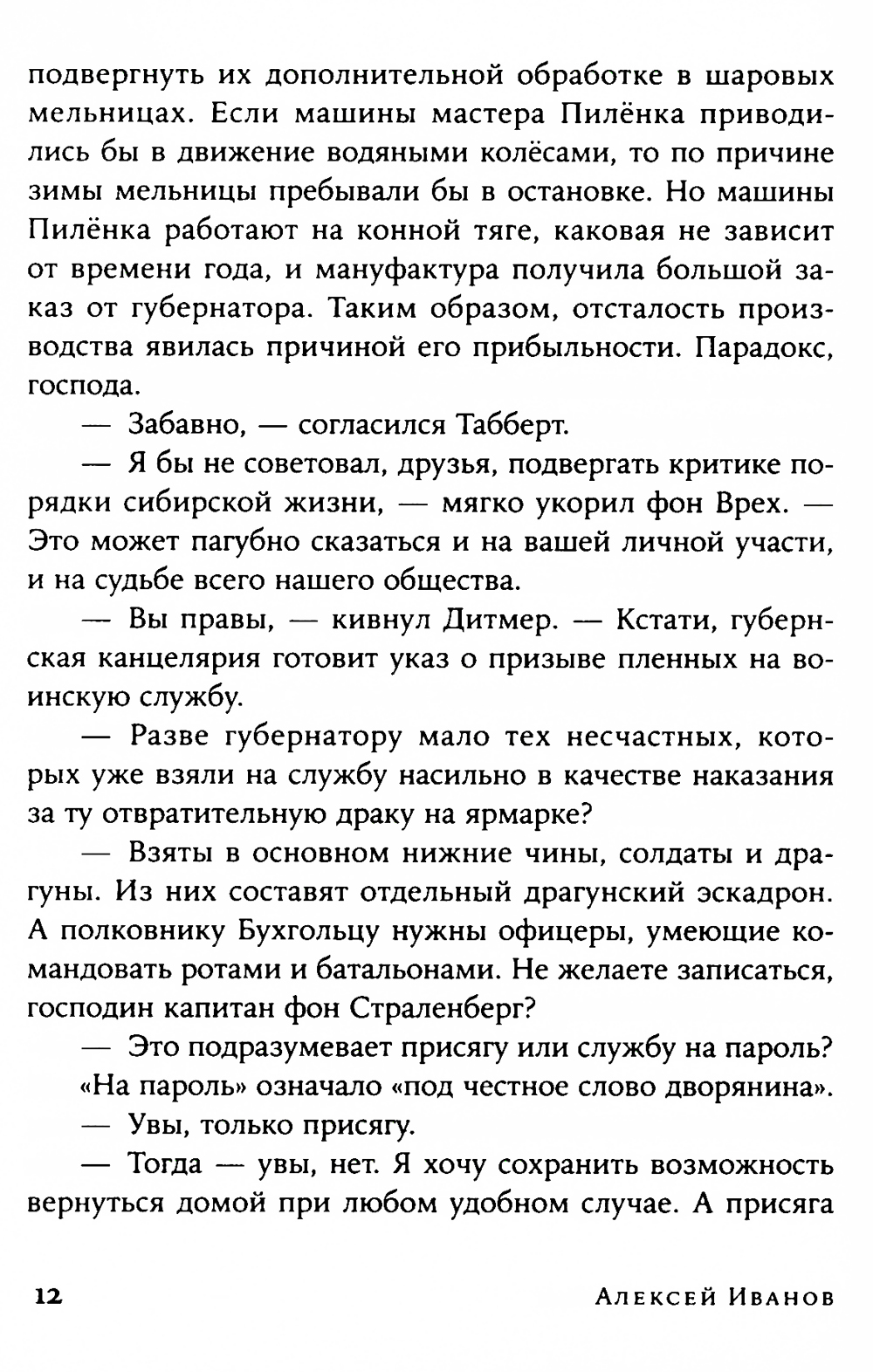 подвергнуть их дополнительной обработке в шаровых мельницах. Если машины мастера Пилёнка приводились бы в движение водяными колёсами, то по причине зимы мельницы пребывали бы в остановке. Но машины Пилёнка работают на конной тяге, каковая не зависит от времени года, и мануфактура получила большой заказ от губернатора. Таким образом, отсталость производства явилась причиной его прибыльности. Парадокс, господа.

— Забавно, — согласился Табберт.

— Я бы не советовал, друзья, подвергать критике порядки сибирской жизни, — мягко укорил фон Врех. — Это может пагубно сказаться и на вашей личной участи, и на судьбе всего нашего общества.

— Вы правы, — кивнул Дитмер. — Кстати, губернская канцелярия готовит указ о призыве пленных на воинскую службу.

— Разве губернатору мало тех несчастных, которых уже взяли на службу насильно в качестве наказания за ту отвратительную драку на ярмарке?

— Взяты в основном нижние чины, солдаты и драгуны. Из них составят отдельный драгунский эскадрон. А полковнику Бухгольцу нужны офицеры, умеющие командовать ротами и батальонами. Не желаете записаться, господин капитан фон Страленберг?

— Это подразумевает присягу или службу на пароль?

«На пароль» означало «под честное слово дворянина».

— Увы, только присягу.

— Тогда — увы, нет. Я хочу сохранить возможность вернуться домой при любом удобном случае. А присяга

12 Алексей Иванов